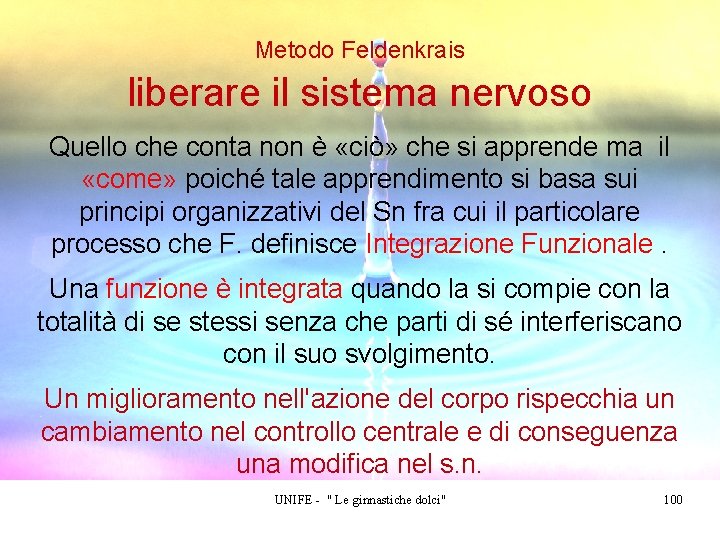 Metodo Feldenkrais
liberare il sistema nervoso

Quello che conta non è «ciò» che si apprende ma il «come» poiché tale apprendimento si basa sui principi organizzativi del Sn fra cui il particolare processo che F. definisce Integrazione Funzionale .

Una funzione è integrata quando la si compie con la totalità di se stessi senza che parti di sé interferiscano con il suo svolgimento.

Un miglioramento nell'azione del corpo rispecchia un cambiamento nel controllo centrale e di conseguenza una modifica nel s.n.

UNIFE - " Le ginnastiche dolci"

100